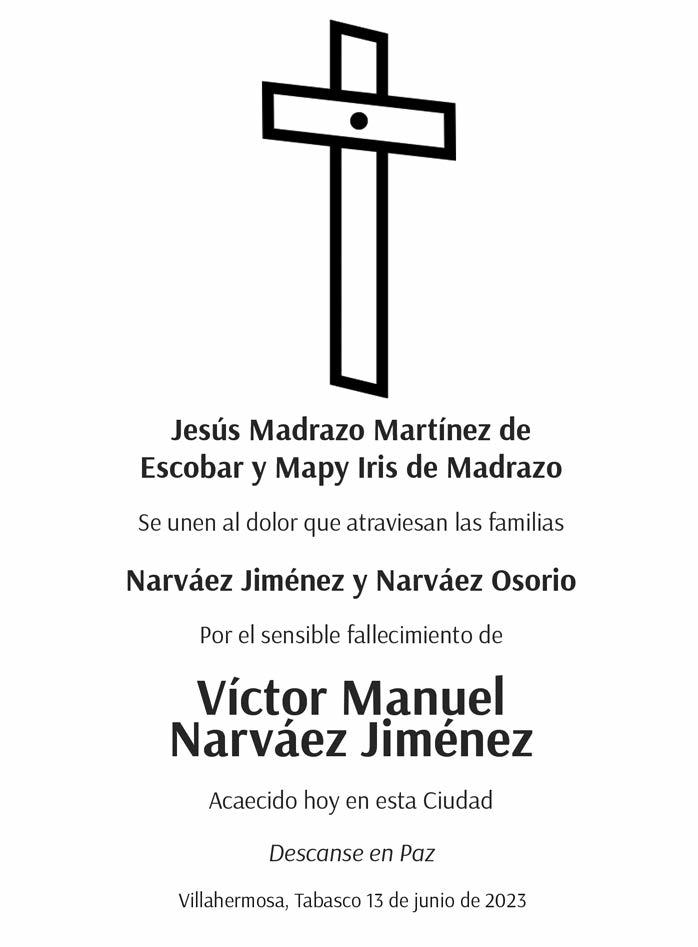 Jesús Madrazo Martínez de Escobar y Mapy Iris de Madrazo

Se unen al dolor que atraviesan las familias

Narváez Jiménez y Narváez Osorio

Por el sensible fallecimiento de

Víctor Manuel Narváez Jiménez

Acaecido hoy en esta Ciudad

Descanse en Paz

Villahermosa, Tabasco 13 de junio de 2023